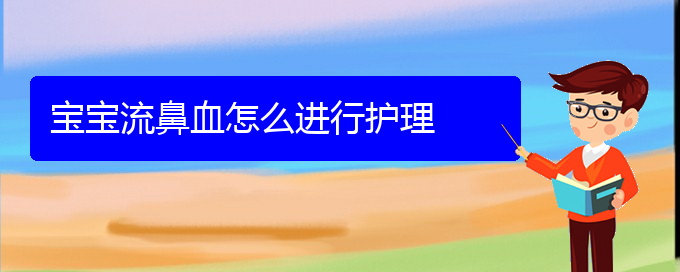 宝宝流鼻血怎么进行护理